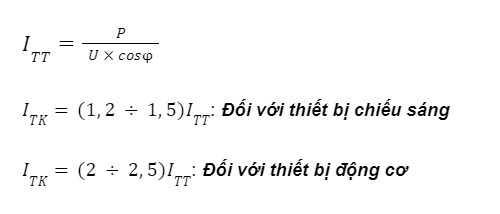 $I_{TT} = \frac{P}{U \times cos\varphi}$

$I_{TK} = (1,2 \div 1,5)I_{TT}$: Đối với thiết bị chiếu sáng

$I_{TK} = (2 \div 2,5)I_{TT}$: Đối với thiết bị động cơ